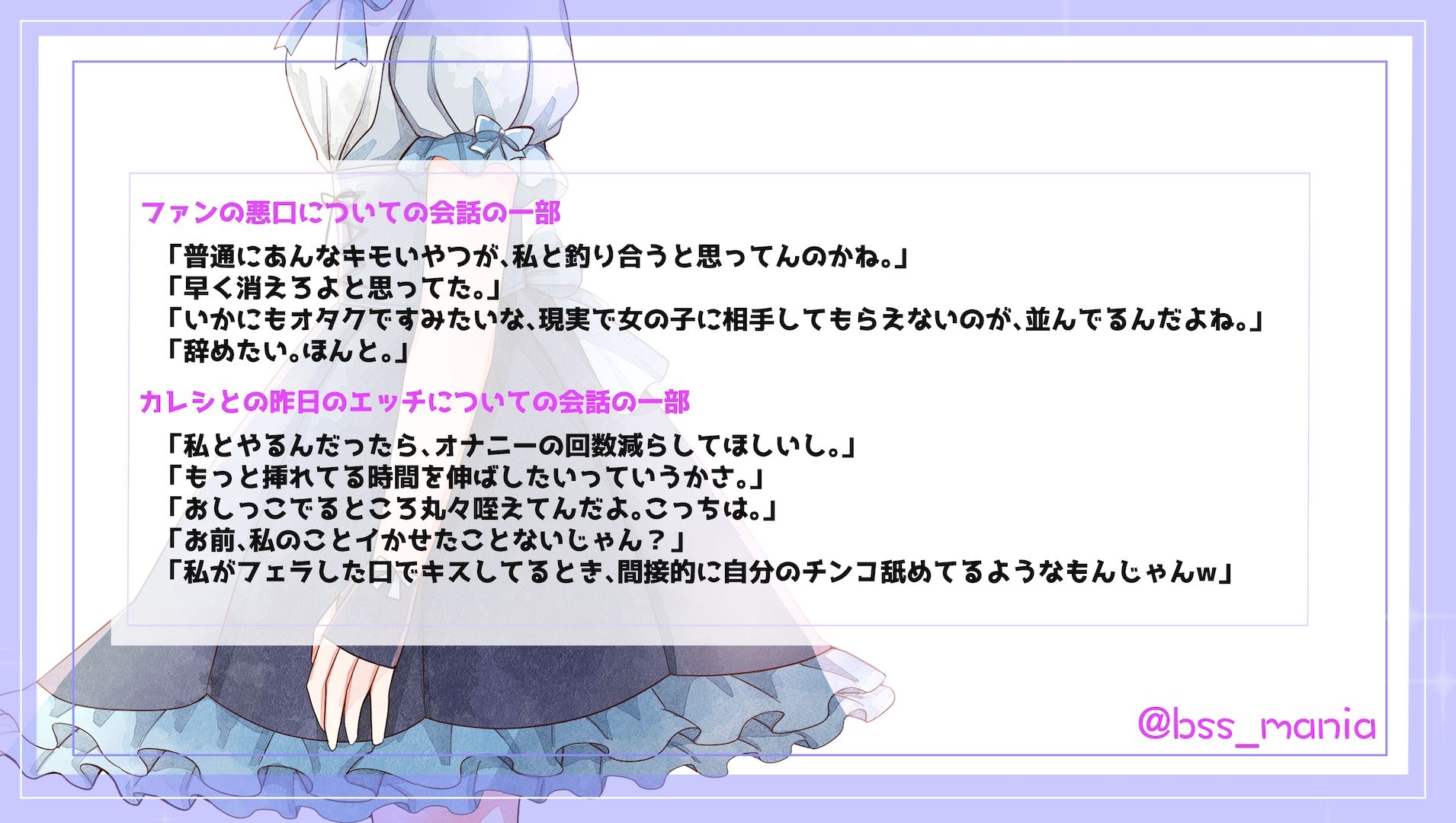 ファンの悪口についての会話の一部

「普通にあんなキモいやつが、私と釣り合うと思ってんのかね。」
「早く消えろよと思ってた。」
「いかにもオタクですみたいな、現実で女の子に相手してもらえないのが、並んでるんだよね。」
「辞めたい。ほんと。」

カレシとの昨日のエッチについての会話の一部

「私とやるんだったら、オナニーの回数減らしてほしいし。」
「もっと挿れてる時間を伸ばしたいっていうかさ。」
「おしっこでるところ丸々咥えてんだよ。こっちは。」
「お前、私のことイかせたことないじゃん？」
「私がフェラした口でキスしてるとき、間接的に自分のチンコ舐めてるようなもんじゃんw」

@bss_mania